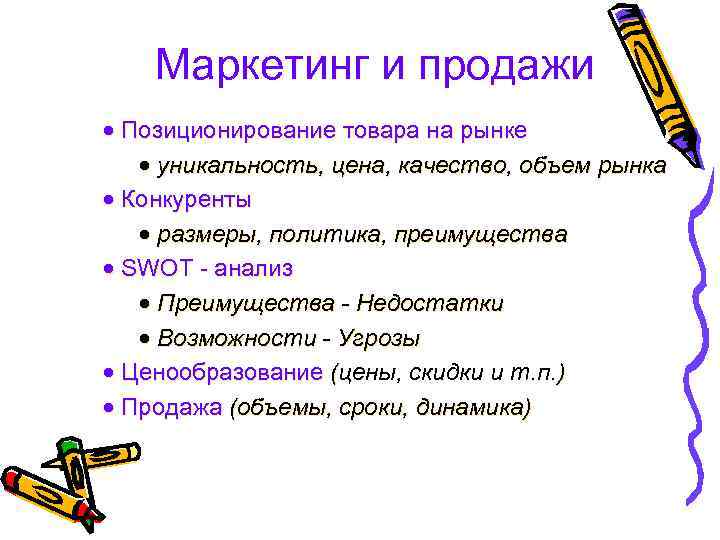 Маркетинг и продажи

• Позиционирование товара на рынке
  • уникальность, цена, качество, объем рынка
• Конкуренты
  • размеры, политика, преимущества
• SWOT - анализ
  • Преимущества - Недостатки
  • Возможности - Угрозы
• Ценообразование (цены, скидки и т.п.)
• Продажа (объемы, сроки, динамика)